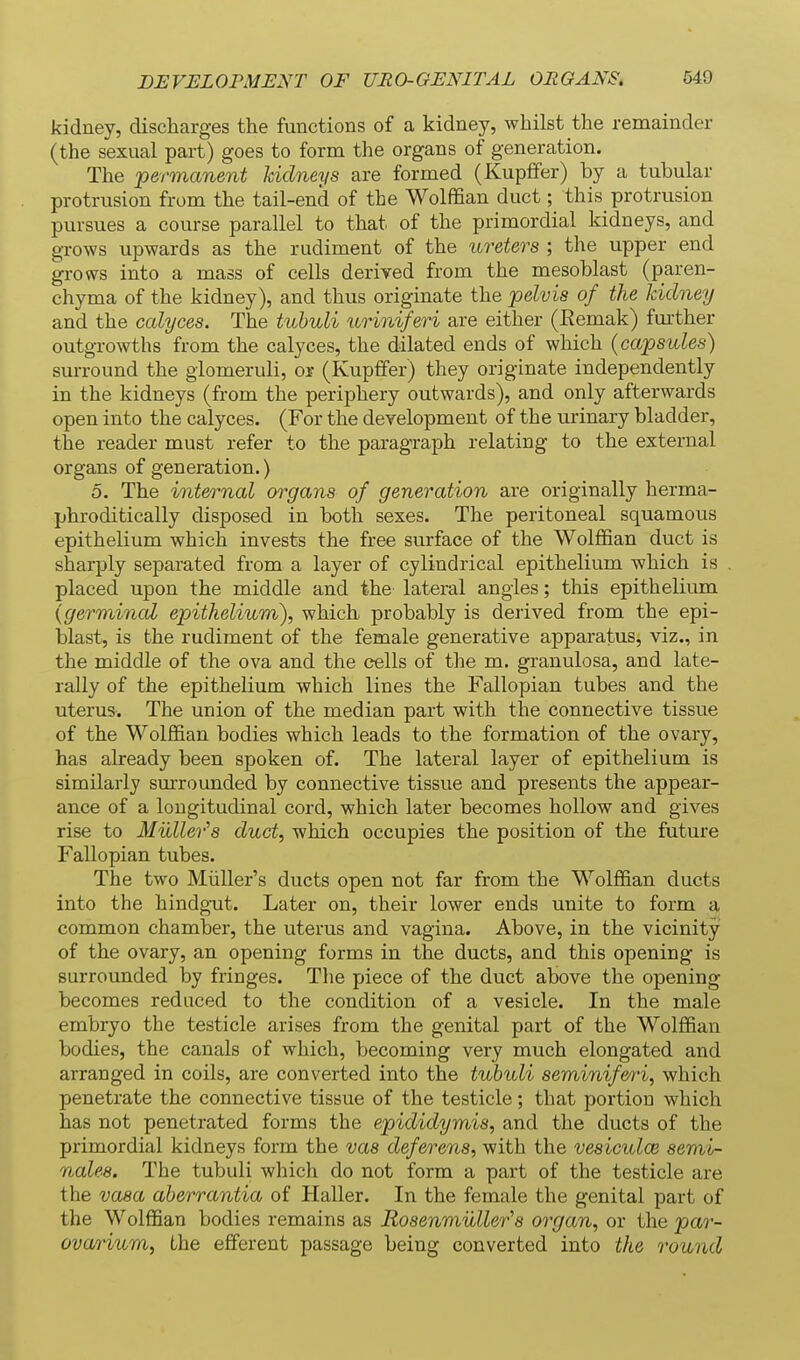 DEVELOPMENT OF URO-GENITAL ORGANS. 549

kidney, discharges the functions of a kidney, whilst the remainder (the sexual part) goes to form the organs of generation.

The permanent kidneys are formed (Kupffer) by a tubular protrusion from the tail-end of the Wolffian duct; this protrusion pursues a course parallel to that of the primordial kidneys, and grows upwards as the rudiment of the ureters; the upper end grows into a mass of cells derived from the mesoblast (parenchyma of the kidney), and thus originate the pelvis of the kidney and the calyces. The tubuli uriniferi are either (Remak) further outgrowths from the calyces, the dilated ends of which (capsules) surround the glomeruli, or (Kupffer) they originate independently in the kidneys (from the periphery outwards), and only afterwards open into the calyces. (For the development of the urinary bladder, the reader must refer to the paragraph relating to the external organs of generation.)

5. The internal organs of generation are originally hermaphroditically disposed in both sexes. The peritoneal squamous epithelium which invests the free surface of the Wolffian duct is sharply separated from a layer of cylindrical epithelium which is placed upon the middle and the lateral angles; this epithelium (germinal epithelium), which probably is derived from the epiblast, is the rudiment of the female generative apparatus, viz., in the middle of the ova and the cells of the m. granulosa, and laterally of the epithelium which lines the Fallopian tubes and the uterus. The union of the median part with the connective tissue of the Wolffian bodies which leads to the formation of the ovary, has already been spoken of. The lateral layer of epithelium is similarly surrounded by connective tissue and presents the appearance of a longitudinal cord, which later becomes hollow and gives rise to Müller's duct, which occupies the position of the future Fallopian tubes.

The two Müller's ducts open not far from the Wolffian ducts into the hindgut. Later on, their lower ends unite to form a common chamber, the uterus and vagina. Above, in the vicinity of the ovary, an opening forms in the ducts, and this opening is surrounded by fringes. The piece of the duct above the opening becomes reduced to the condition of a vesicle. In the male embryo the testicle arises from the genital part of the Wolffian bodies, the canals of which, becoming very much elongated and arranged in coils, are converted into the tubuli seminiferi, which penetrate the connective tissue of the testicle; that portion which has not penetrated forms the epididymis, and the ducts of the primordial kidneys form the vas deferens, with the vesiculæ seminales. The tubuli which do not form a part of the testicle are the vasa aberrantia of Haller. In the female the genital part of the Wolffian bodies remains as Rosenmüller's organ, or the parovarium, the efferent passage being converted into the round